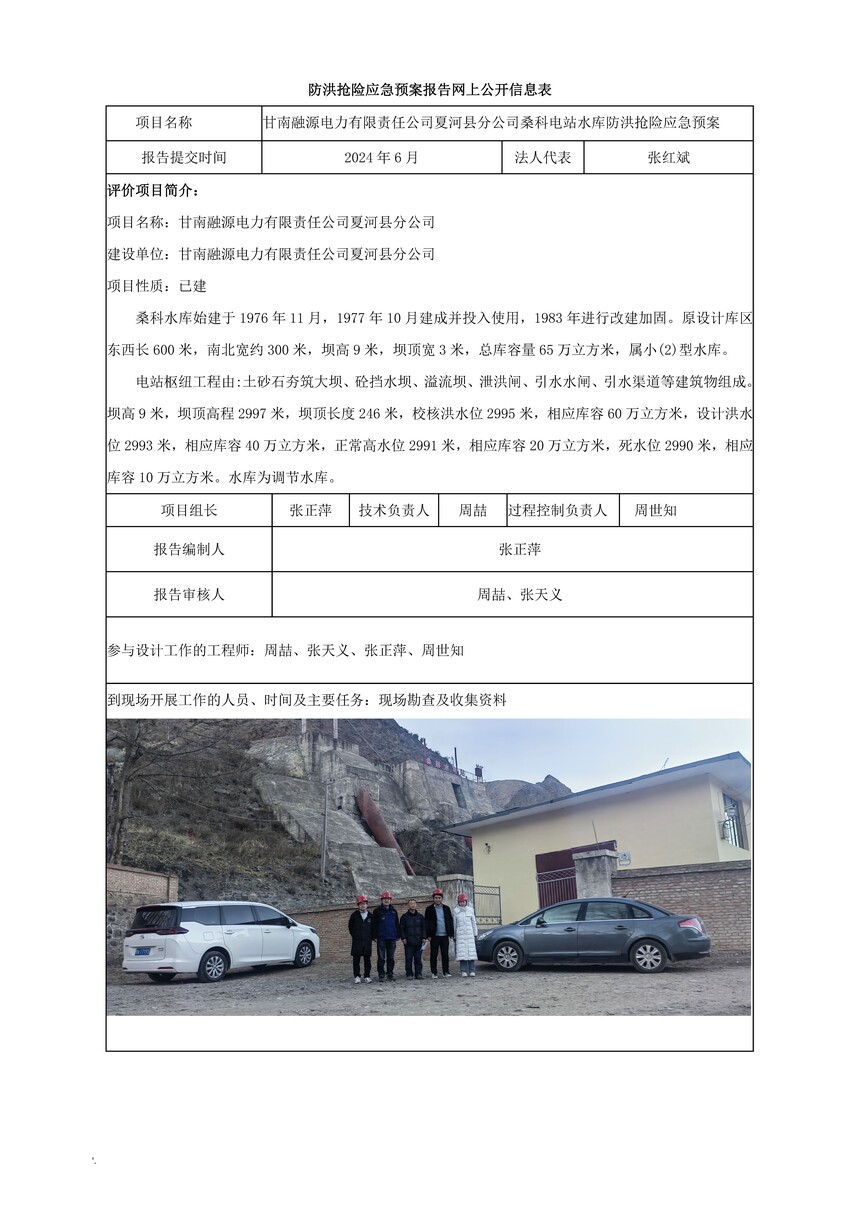 防洪抢险应急预案报告网上公开信息表

| 项目名称 | 甘南融源电力有限责任公司夏河县分公司桑科电站水库防洪抢险应急预案 | | |
|---|---|---|---|
| 报告提交时间 | 2024 年 6 月 | 法人代表 | 张红斌 |

评价项目简介：

项目名称：甘南融源电力有限责任公司夏河县分公司

建设单位：甘南融源电力有限责任公司夏河县分公司

项目性质：已建

桑科水库始建于 1976 年 11 月，1977 年 10 月建成并投入使用，1983 年进行改建加固。原设计库区东西长 600 米，南北宽约 300 米，坝高 9 米，坝顶宽 3 米，总库容量 65 万立方米，属小(2)型水库。

电站枢纽工程由:土砂石夯筑大坝、砼挡水坝、溢流坝、泄洪闸、引水水闸、引水渠道等建筑物组成。坝高 9 米，坝顶高程 2997 米，坝顶长度 246 米，校核洪水位 2995 米，相应库容 60 万立方米，设计洪水位 2993 米，相应库容 40 万立方米，正常高水位 2991 米，相应库容 20 万立方米，死水位 2990 米，相应库容 10 万立方米。水库为调节水库。

| 项目组长 | 张正萍 | 技术负责人 | 周喆 | 过程控制负责人 | 周世知 |
|---|---|---|---|---|---|
| 报告编制人 | 张正萍 | | | | |
| 报告审核人 | 周喆、张天义 | | | | |

参与设计工作的工程师：周喆、张天义、张正萍、周世知

到现场开展工作的人员、时间及主要任务：现场勘查及收集资料